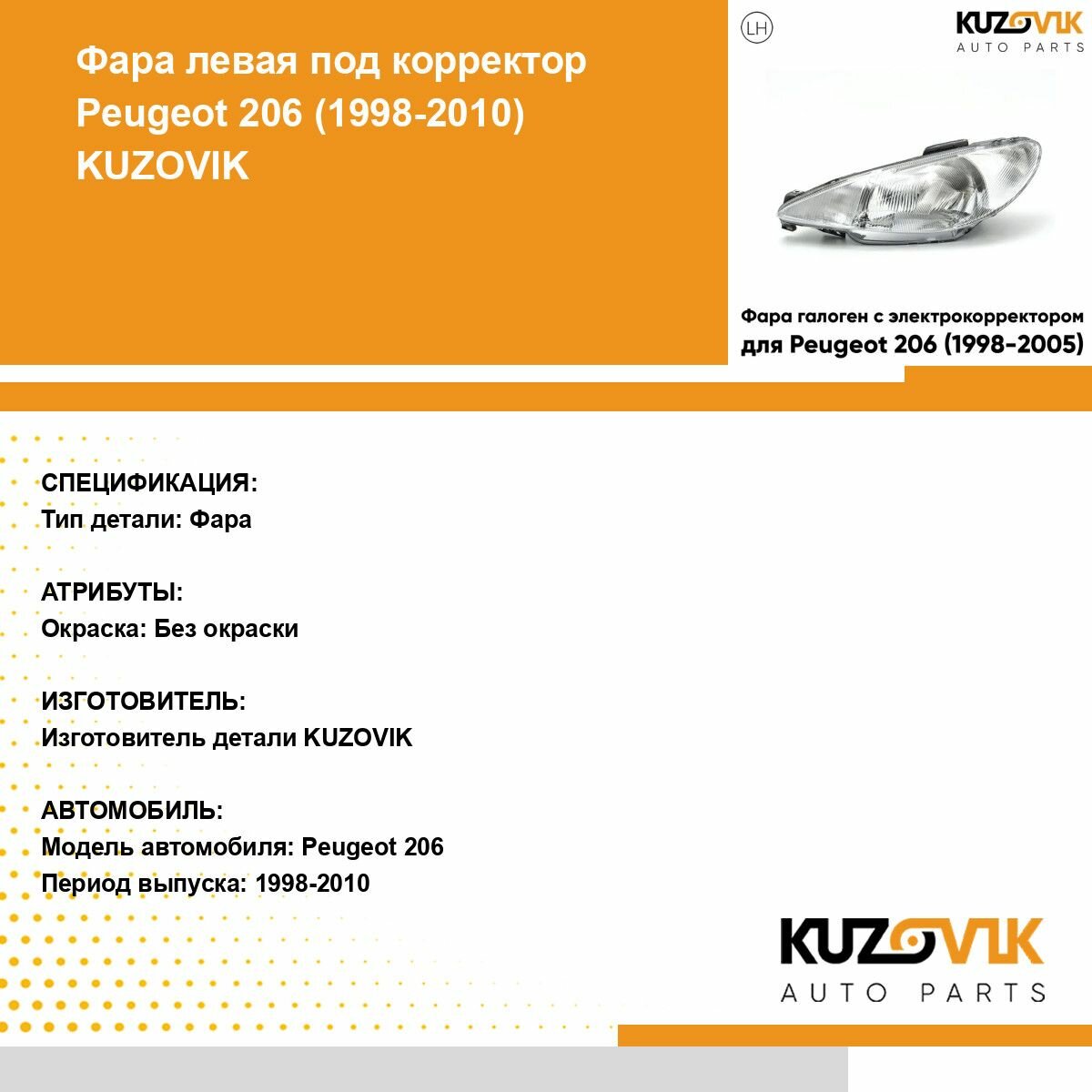 Фара левая под корректор Peugeot 206 (1998-2010) KUZOVIK

LH

KUZOVIK
AUTO PARTS

Фара галоген с электрокорректором для Peugeot 206 (1998-2005)

СПЕЦИФИКАЦИЯ:
Тип детали: Фара

АТРИБУТЫ:
Окраска: Без окраски

ИЗГОТОВИТЕЛЬ:
Изготовитель детали KUZOVIK

АВТОМОБИЛЬ:
Модель автомобиля: Peugeot 206
Период выпуска: 1998-2010

KUZOVIK
AUTO PARTS